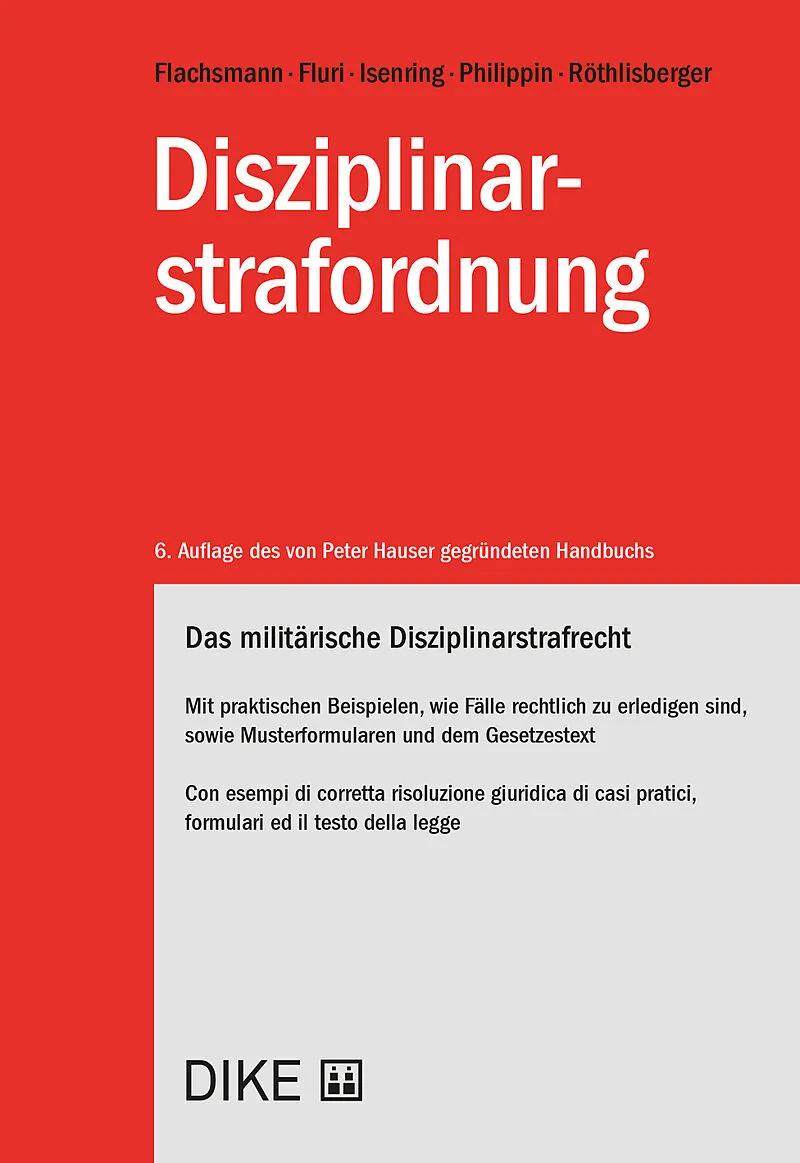 Flachsmann · Fluri · Isenring · Philippin · Röthlisberger

Disziplinarstrafordnung

6. Auflage des von Peter Hauser gegründeten Handbuchs

Das militärische Disziplinarstrafrecht

Mit praktischen Beispielen, wie Fälle rechtlich zu erledigen sind, sowie Musterformularen und dem Gesetzestext

Con esempi di corretta risoluzione giuridica di casi pratici, formulari ed il testo della legge

DIKE